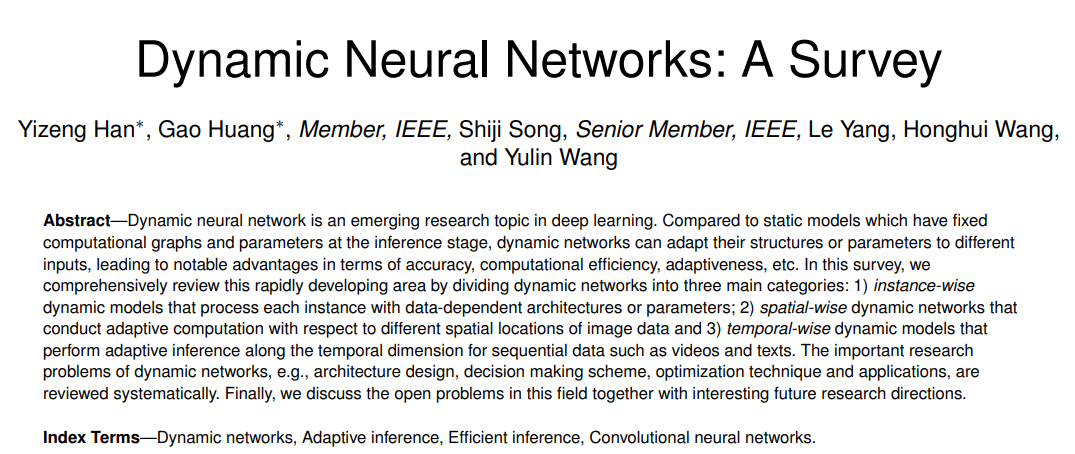 Dynamic Neural Networks: A Survey

Yizeng Han*, Gao Huang*, Member, IEEE, Shiji Song, Senior Member, IEEE, Le Yang, Honghui Wang, and Yulin Wang

Abstract—Dynamic neural network is an emerging research topic in deep learning. Compared to static models which have fixed computational graphs and parameters at the inference stage, dynamic networks can adapt their structures or parameters to different inputs, leading to notable advantages in terms of accuracy, computational efficiency, adaptiveness, etc. In this survey, we comprehensively review this rapidly developing area by dividing dynamic networks into three main categories: 1) instance-wise dynamic models that process each instance with data-dependent architectures or parameters; 2) spatial-wise dynamic networks that conduct adaptive computation with respect to different spatial locations of image data and 3) temporal-wise dynamic models that perform adaptive inference along the temporal dimension for sequential data such as videos and texts. The important research problems of dynamic networks, e.g., architecture design, decision making scheme, optimization technique and applications, are reviewed systematically. Finally, we discuss the open problems in this field together with interesting future research directions.

Index Terms—Dynamic networks, Adaptive inference, Efficient inference, Convolutional neural networks.